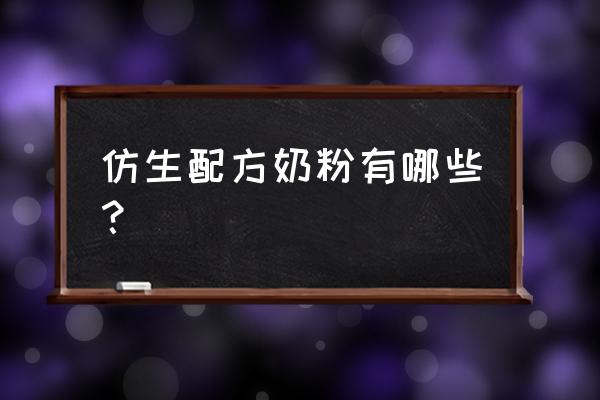 仿生配方奶粉有哪些？